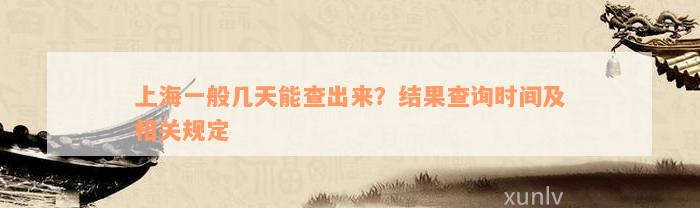 上海一般几天能查出来？结果查询时间及相关规定

xunlv